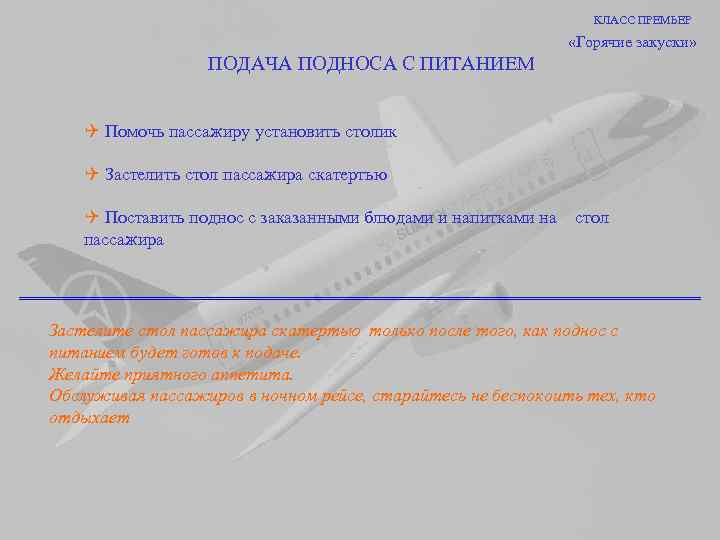 КЛАСС ПРЕМЬЕР
«Горячие закуски»

ПОДАЧА ПОДНОСА С ПИТАНИЕМ

Помочь пассажиру установить столик

Застелить стол пассажира скатертью

Поставить поднос с заказанными блюдами и напитками на стол пассажира

Застелите стол пассажира скатертью только после того, как поднос с питанием будет готов к подаче.
Желайте приятного аппетита.
Обслуживая пассажиров в ночном рейсе, старайтесь не беспокоить тех, кто отдыхает